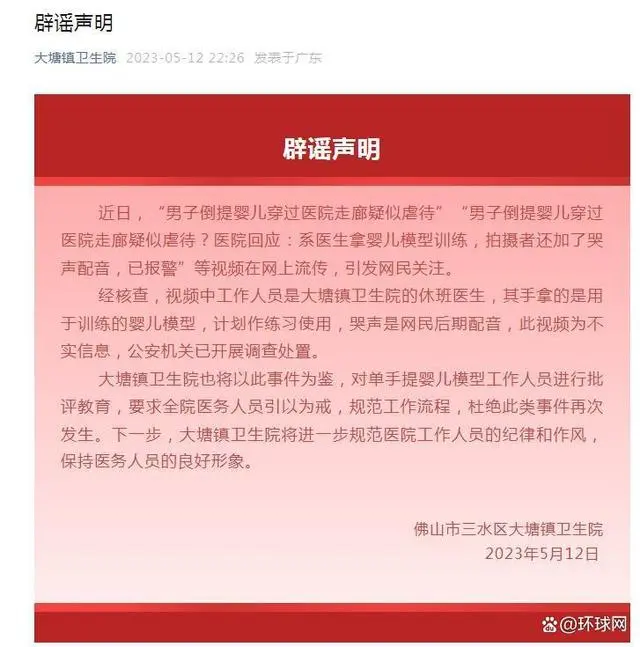 辟谣声明

大塘镇卫生院 2023-05-12 22:26 发表于广东

辟谣声明

近日，“男子倒提婴儿穿过医院走廊疑似虐待”“男子倒提婴儿穿过医院走廊疑似虐待？医院回应：系医生拿婴儿模型训练，拍摄者还加了哭声配音，已报警”等视频在网上流传，引发网民关注。

经核查，视频中工作人员是大塘镇卫生院的休班医生，其手拿的是用于训练的婴儿模型，计划作练习使用，哭声是网民后期配音，此视频为不实信息，公安机关已开展调查处置。

大塘镇卫生院也将以此事件为鉴，对单手提婴儿模型工作人员进行批评教育，要求全院医务人员引以为戒，规范工作流程，杜绝此类事件再次发生。下一步，大塘镇卫生院将进一步规范医院工作人员的纪律和作风，保持医务人员的良好形象。

佛山市三水区大塘镇卫生院
2023年5月12日

@环球网